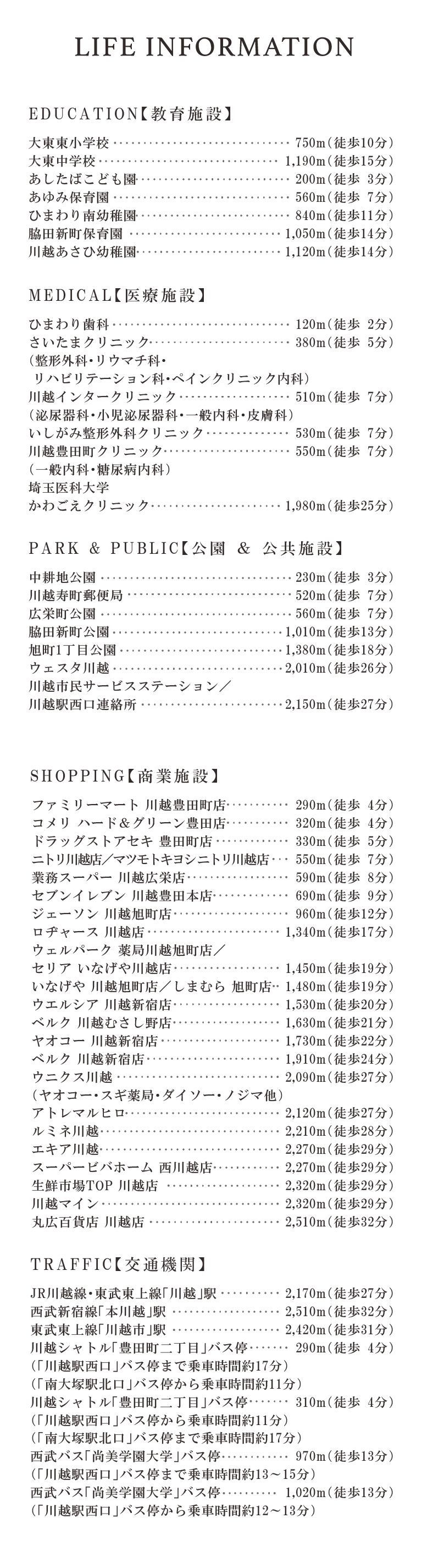 LIFE INFORMATION

EDUCATION【教育施設】

大東東小学校 750m(徒歩10分)
大東中学校 1,190m(徒歩15分)
あしたばこども園 200m(徒歩 3分)
あゆみ保育園 560m(徒歩 7分)
ひまわり南幼稚園 840m(徒歩11分)
脇田新町保育園 1,050m(徒歩14分)
川越あさひ幼稚園 1,120m(徒歩14分)

MEDICAL【医療施設】

ひまわり歯科 120m(徒歩 2分)
さいたまクリニック 380m(徒歩 5分)
(整形外科・リウマチ科・
リハビリテーション科・ペインクリニック内科)
川越インタークリニック 510m(徒歩 7分)
(泌尿器科・小児泌尿器科・一般内科・皮膚科)
いしがみ整形外科クリニック 530m(徒歩 7分)
川越豊田町クリニック 550m(徒歩 7分)
(一般内科・糖尿病内科)
埼玉医科大学
かわごえクリニック 1,980m(徒歩25分)

PARK & PUBLIC【公園 & 公共施設】

中耕地公園 230m(徒歩 3分)
川越寿町郵便局 520m(徒歩 7分)
広栄町公園 560m(徒歩 7分)
脇田新町公園 1,010m(徒歩13分)
旭町1丁目公園 1,380m(徒歩18分)
ウェスタ川越 2,010m(徒歩26分)
川越市民サービスステーション/
川越駅西口連絡所 2,150m(徒歩27分)

SHOPPING【商業施設】

ファミリーマート 川越豊田町店 290m(徒歩 4分)
コメリ ハード&グリーン豊田店 320m(徒歩 4分)
ドラッグストアセキ 豊田町店 330m(徒歩 5分)
ニトリ川越店/マツモトキヨシニトリ川越店 550m(徒歩 7分)
業務スーパー 川越広栄店 590m(徒歩 8分)
セブンイレブン 川越豊田本店 690m(徒歩 9分)
ジェーソン 川越旭町店 960m(徒歩12分)
ロヂャース 川越店 1,340m(徒歩17分)
ウェルパーク 薬局川越旭町店/
セリア いなげや川越店 1,450m(徒歩19分)
いなげや 川越旭町店/しまむら 旭町店 1,480m(徒歩19分)
ウエルシア 川越新宿店 1,530m(徒歩20分)
ベルク 川越むさし野店 1,630m(徒歩21分)
ヤオコー 川越新宿店 1,730m(徒歩22分)
ベルク 川越新宿店 1,910m(徒歩24分)
ウニクス川越 2,090m(徒歩27分)
(ヤオコー・スギ薬局・ダイソー・ノジマ他)
アトレマルヒロ 2,120m(徒歩27分)
ルミネ川越 2,210m(徒歩28分)
エキア川越 2,270m(徒歩29分)
スーパービバホーム 西川越店 2,270m(徒歩29分)
生鮮市場TOP 川越店 2,320m(徒歩29分)
川越マイン 2,320m(徒歩29分)
丸広百貨店 川越店 2,510m(徒歩32分)

TRAFFIC【交通機関】

JR川越線・東武東上線「川越」駅 2,170m(徒歩27分)
西武新宿線「本川越」駅 2,510m(徒歩32分)
東武東上線「川越市」駅 2,420m(徒歩31分)
川越シャトル「豊田町二丁目」バス停 290m(徒歩 4分)
(「川越駅西口」バス停まで乗車時間約17分)
(「南大塚駅北口」バス停から乗車時間約11分)
川越シャトル「豊田町二丁目」バス停 310m(徒歩 4分)
(「川越駅西口」バス停から乗車時間約11分)
(「南大塚駅北口」バス停まで乗車時間約17分)
西武バス「尚美学園大学」バス停 970m(徒歩13分)
(「川越駅西口」バス停まで乗車時間約13~15分)
西武バス「尚美学園大学」バス停 1,020m(徒歩13分)
(「川越駅西口」バス停から乗車時間約12~13分)